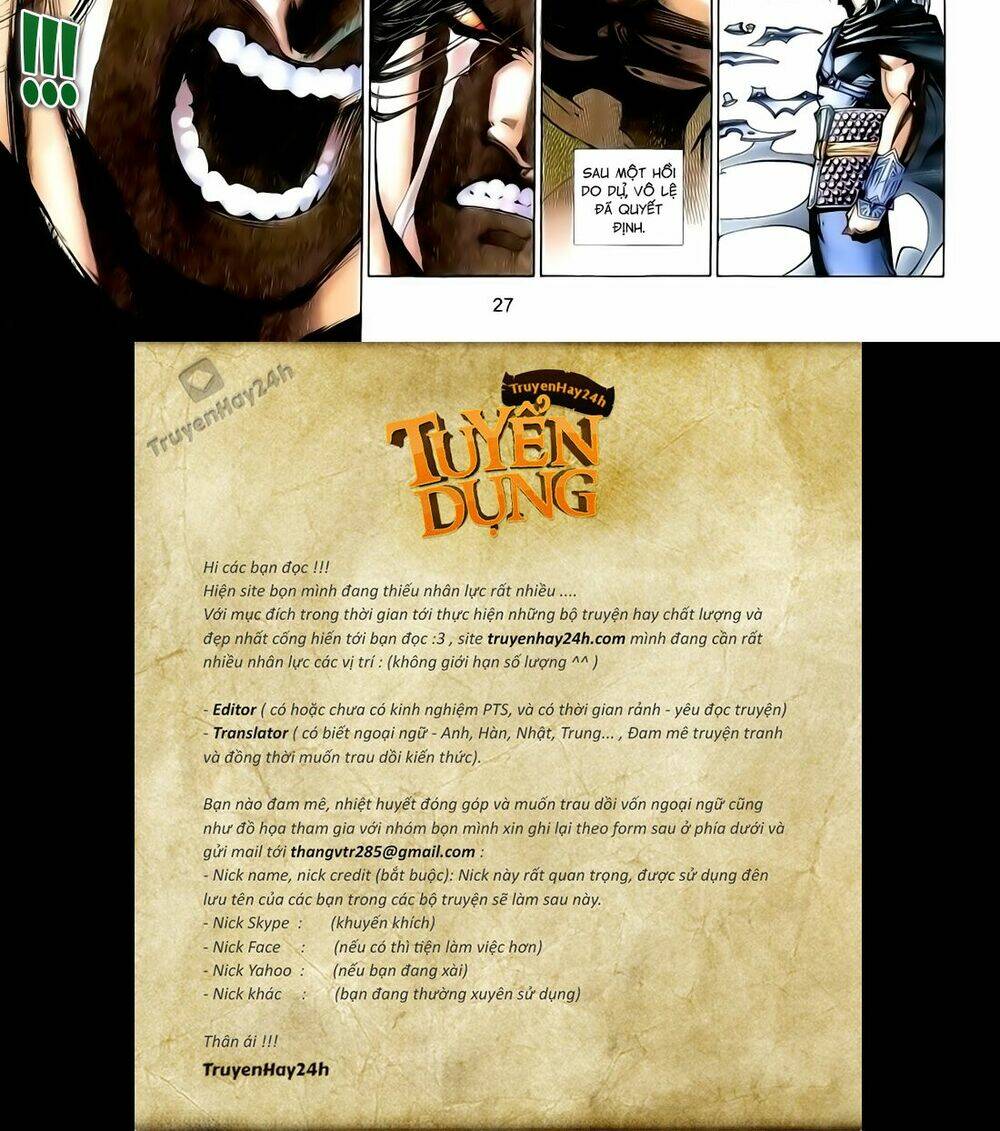 !!!

SAU MỘT HỒI DO DỰ, VÔ LỆ ĐÃ QUYẾT ĐỊNH.

27

TruyenHay24h

TUYỂN DỤNG

Hi các bạn đọc !!!
Hiện site bọn mình đang thiếu nhân lực rất nhiều ....
Với mục đích trong thời gian tới thực hiện những bộ truyện hay chất lượng và đẹp nhất cống hiến tới bạn đọc :3 , site truyenhay24h.com mình đang cần rất nhiều nhân lực các vị trí : (không giới hạn số lượng ^^ )

- Editor ( có hoặc chưa có kinh nghiệm PTS, và có thời gian rảnh - yêu đọc truyện)
- Translator ( có biết ngoại ngữ - Anh, Hàn, Nhật, Trung... , Đam mê truyện tranh và đồng thời muốn trau dồi kiến thức).

Bạn nào đam mê, nhiệt huyết đóng góp và muốn trau dồi vốn ngoại ngữ cũng như đồ họa tham gia với nhóm bọn mình xin ghi lại theo form sau ở phía dưới và gửi mail tới thangvtr285@gmail.com :
- Nick name, nick credit (bắt buộc): Nick này rất quan trọng, được sử dụng đên lưu tên của các bạn trong các bộ truyện sẽ làm sau này.
- Nick Skype : (khuyến khích)
- Nick Face : (nếu có thì tiện làm việc hơn)
- Nick Yahoo : (nếu bạn đang xài)
- Nick khác : (bạn đang thường xuyên sử dụng)

Thân ái !!!
TruyenHay24h

TruyenHay24h